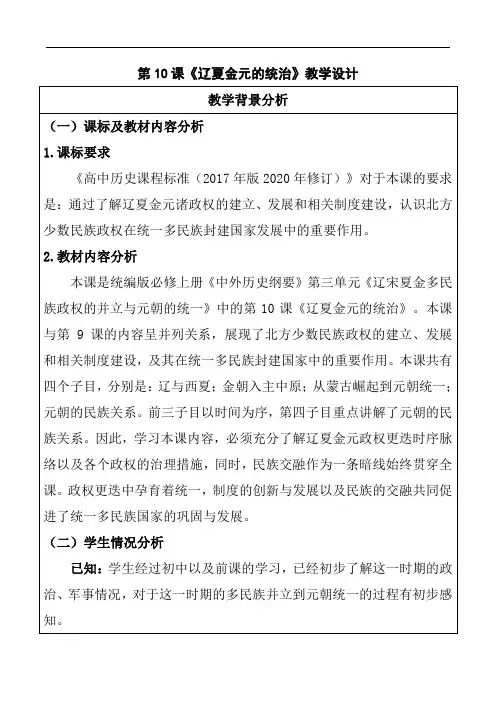 第 10 课《辽夏金元的统治》教学设计

教学背景分析

（一）课标及教材内容分析

1.课标要求

《高中历史课程标准（2017 年版 2020 年修订）》对于本课的要求是：通过了解辽夏金元诸政权的建立、发展和相关制度建设，认识北方少数民族政权在统一多民族封建国家发展中的重要作用。

2.教材内容分析

本课是统编版必修上册《中外历史纲要》第三单元《辽宋夏金多民族政权的并立与元朝的统一》中的第 10 课《辽夏金元的统治》。本课与第 9 课的内容呈并列关系，展现了北方少数民族政权的建立、发展和相关制度建设，及其在统一多民族封建国家中的重要作用。本课共有四个子目，分别是：辽与西夏；金朝入主中原；从蒙古崛起到元朝统一；元朝的民族关系。前三子目以时间为序，第四子目重点讲解了元朝的民族关系。因此，学习本课内容，必须充分了解辽夏金元政权更迭时序脉络以及各个政权的治理措施，同时，民族交融作为一条暗线始终贯穿全课。政权更迭中孕育着统一，制度的创新与发展以及民族的交融共同促进了统一多民族国家的巩固与发展。

（二）学生情况分析

已知：学生经过初中以及前课的学习，已经初步了解这一时期的政治、军事情况，对于这一时期的多民族并立到元朝统一的过程有初步感知。